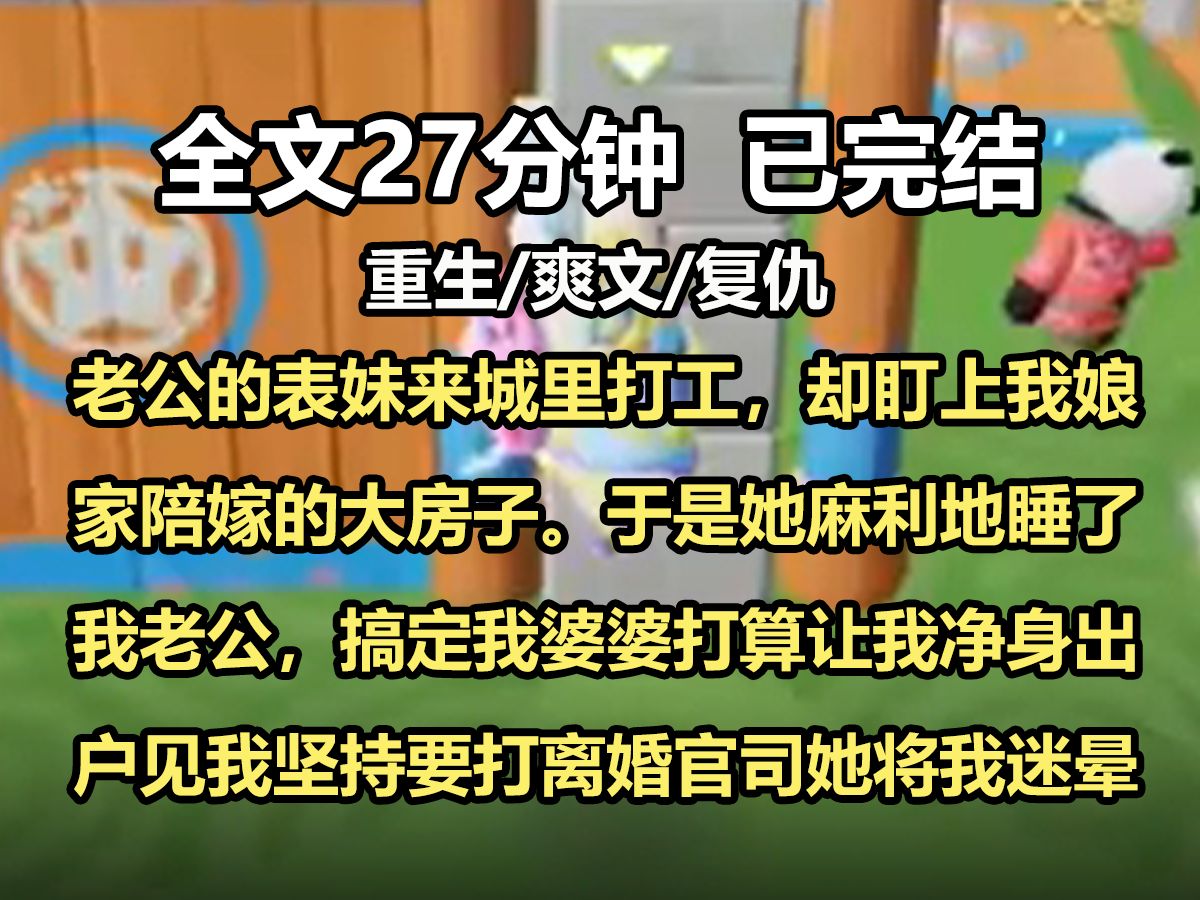 全文27分钟 已完结

重生/爽文/复仇

老公的表妹来城里打工，却盯上我娘家陪嫁的大房子。于是她麻利地睡了我老公，搞定我婆婆打算让我净身出户见我坚持要打离婚官司她将我迷晕